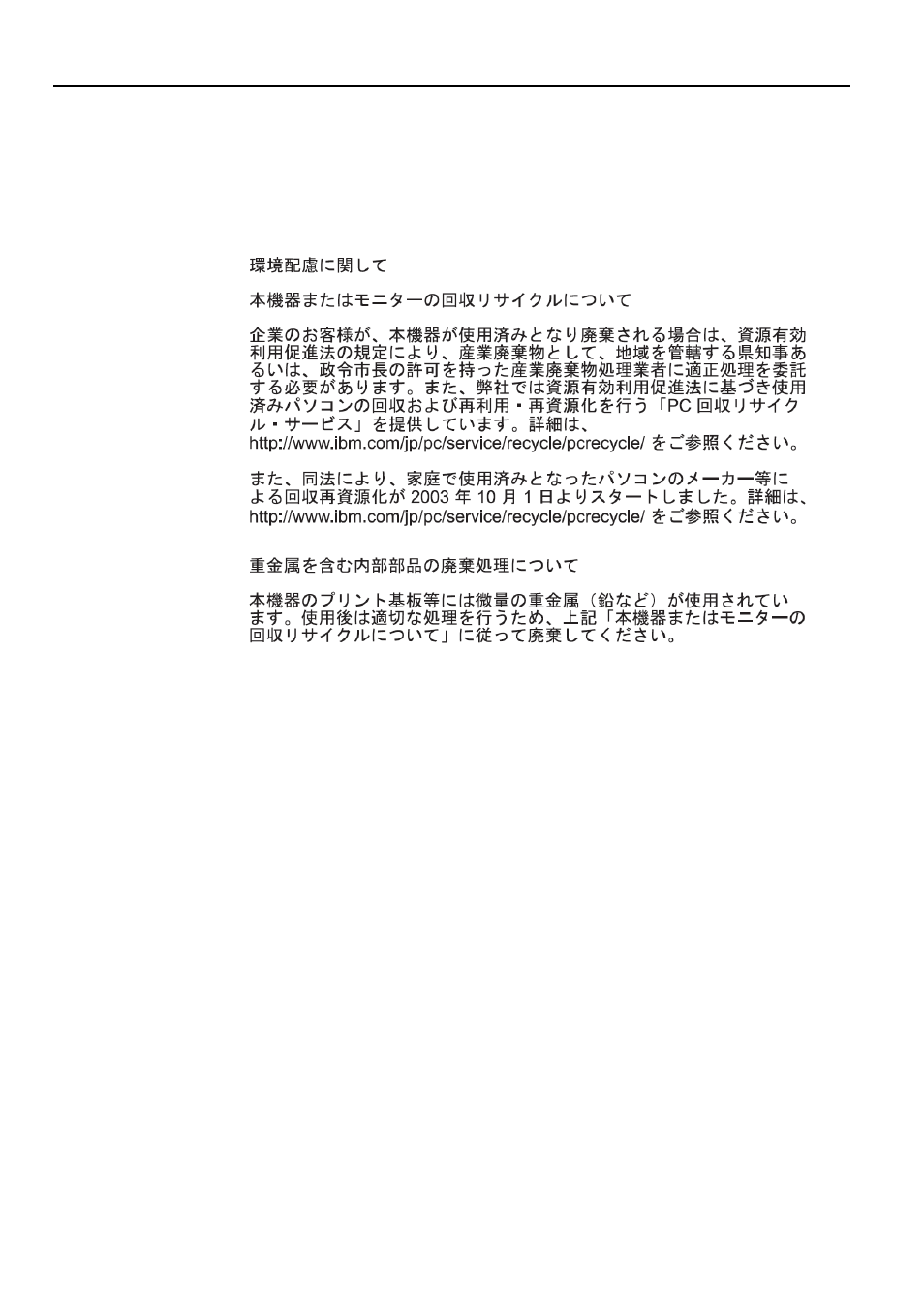 環境配慮に関して

本機器またはモニターの回収リサイクルについて

企業のお客様が、本機器が使用済みとなり廃棄される場合は、資源有効利用促進法の規定により、産業廃棄物として、地域を管轄する県知事あるいは、政令市長の許可を持った産業廃棄物処理業者に適正処理を委託する必要があります。また、弊社では資源有効利用促進法に基づき使用済みパソコンの回収および再利用・再資源化を行う「PC 回収リサイクル・サービス」を提供しています。詳細は、http://www.ibm.com/jp/pc/service/recycle/pcrecycle/ をご参照ください。

また、同法により、家庭で使用済みとなったパソコンのメーカー等による回収再資源化が 2003 年 10 月 1 日よりスタートしました。詳細は、http://www.ibm.com/jp/pc/service/recycle/pcrecycle/ をご参照ください。

重金属を含む内部部品の廃棄処理について

本機器のプリント基板等には微量の重金属（鉛など）が使用されています。使用後は適切な処理を行うため、上記「本機器またはモニターの回収リサイクルについて」に従って廃棄してください。